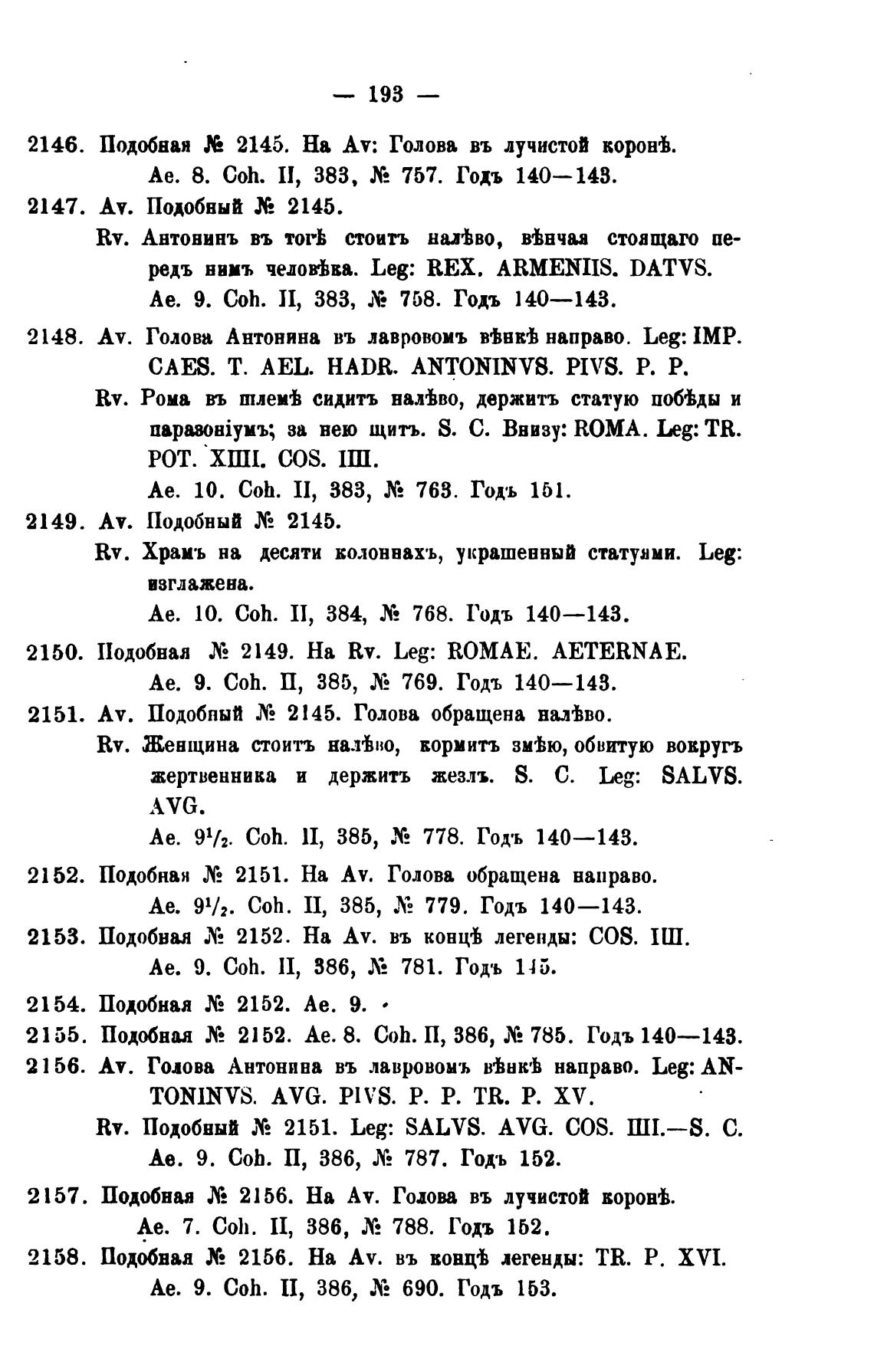 — 193 —

2146. Подобная № 2145. На Av: Голова въ лучистой коронѣ. Ae. 8. Coh. II, 383, № 757. Годъ 140—143.

2147. Av. Подобный № 2145.
Rv. Антонинъ въ тогѣ стоитъ налѣво, вѣнчая стоящаго передъ нимъ человѣка. Leg: REX. ARMENIIS. DATVS. Ae. 9. Coh. II, 383, № 758. Годъ 140—143.

2148. Av. Голова Антонина въ лавровомъ вѣнкѣ направо. Leg: IMP. CAES. T. AEL. HADR. ANTONINVS. PIVS. P. P.
Rv. Рома въ шлемѣ сидитъ налѣво, держитъ статую побѣды и паразоніумъ; за нею щитъ. S. C. Внизу: ROMA. Leg: TR. POT. XIIII. COS. IIII.
Ae. 10. Coh. II, 383, № 763. Годъ 151.

2149. Av. Подобный № 2145.
Rv. Храмъ на десяти колоннахъ, украшенный статуями. Leg: изглажена.
Ae. 10. Coh. II, 384, № 768. Годъ 140—143.

2150. Подобная № 2149. На Rv. Leg: ROMAE. AETERNAE. Ae. 9. Coh. II, 385, № 769. Годъ 140—143.

2151. Av. Подобный № 2145. Голова обращена налѣво.
Rv. Женщина стоитъ налѣво, кормитъ змѣю, обвитую вокругъ жертвенника и держитъ жезлъ. S. C. Leg: SALVS. AVG.
Ae. $9^1/_2$. Coh. II, 385, № 778. Годъ 140—143.

2152. Подобная № 2151. На Av. Голова обращена направо. Ae. $9^1/_2$. Coh. II, 385, № 779. Годъ 140—143.

2153. Подобная № 2152. На Av. въ концѣ легенды: COS. IIII. Ae. 9. Coh. II, 386, № 781. Годъ 145.

2154. Подобная № 2152. Ae. 9.

2155. Подобная № 2152. Ae. 8. Coh. II, 386, № 785. Годъ 140—143.

2156. Av. Голова Антонина въ лавровомъ вѣнкѣ направо. Leg: ANTONINVS. AVG. PIVS. P. P. TR. P. XV.
Rv. Подобный № 2151. Leg: SALVS. AVG. COS. IIII.—S. C. Ae. 9. Coh. II, 386, № 787. Годъ 152.

2157. Подобная № 2156. На Av. Голова въ лучистой коронѣ. Ae. 7. Coh. II, 386, № 788. Годъ 152.

2158. Подобная № 2156. На Av. въ концѣ легенды: TR. P. XVI. Ae. 9. Coh. II, 386, № 690. Годъ 153.